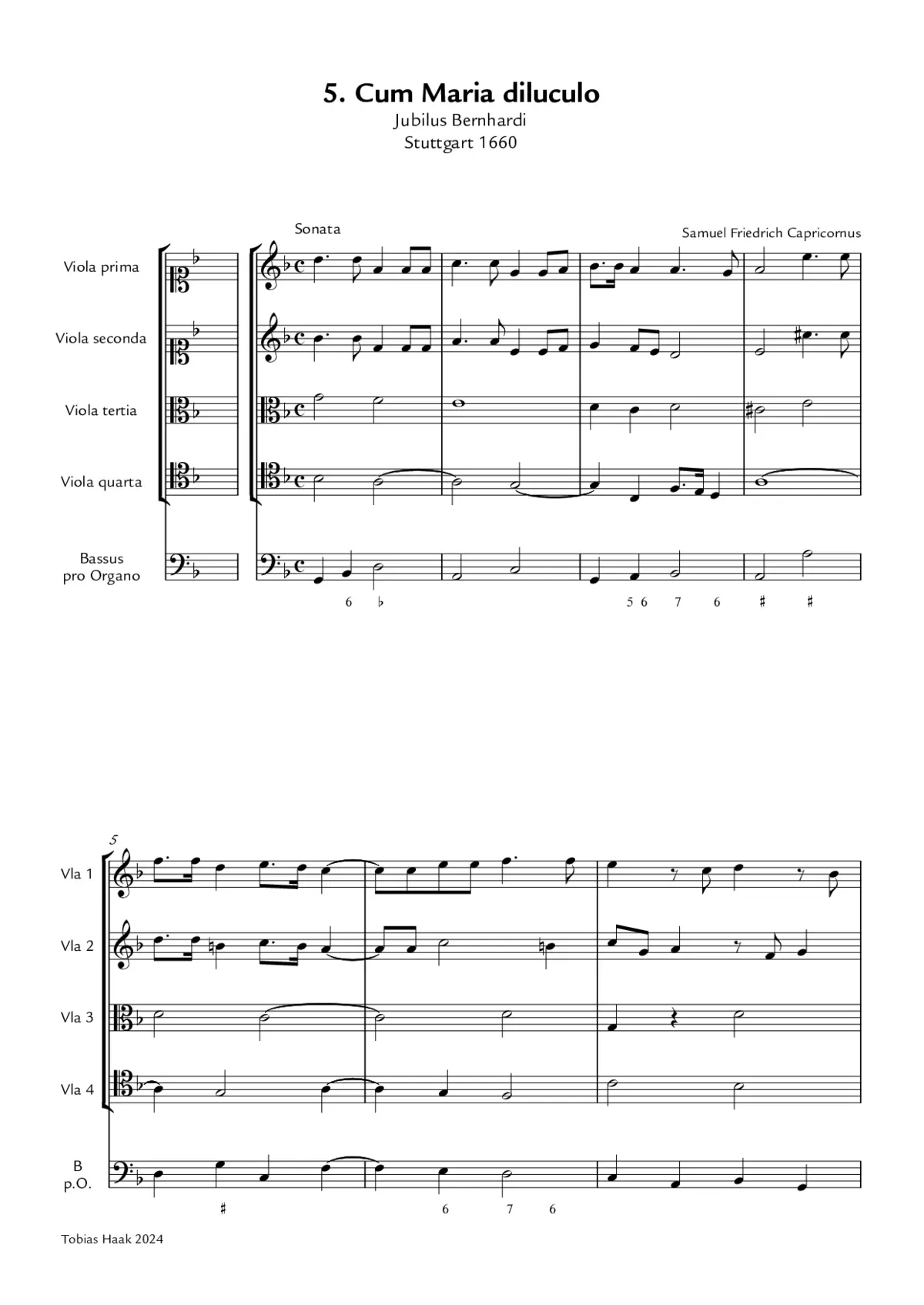 5. Cum Maria diluculo

Jubilus Bernhardi
Stuttgart 1660

Sonata

Samuel Friedrich Capricornus

Viola prima

Viola seconda

Viola tertia

Viola quarta

Bassus pro Organo

6 ♭ 5 6 7 6 ♯ ♯

5

Vla 1

Vla 2

Vla 3

Vla 4

B p.O.

♯ 6 7 6

Tobias Haak 2024